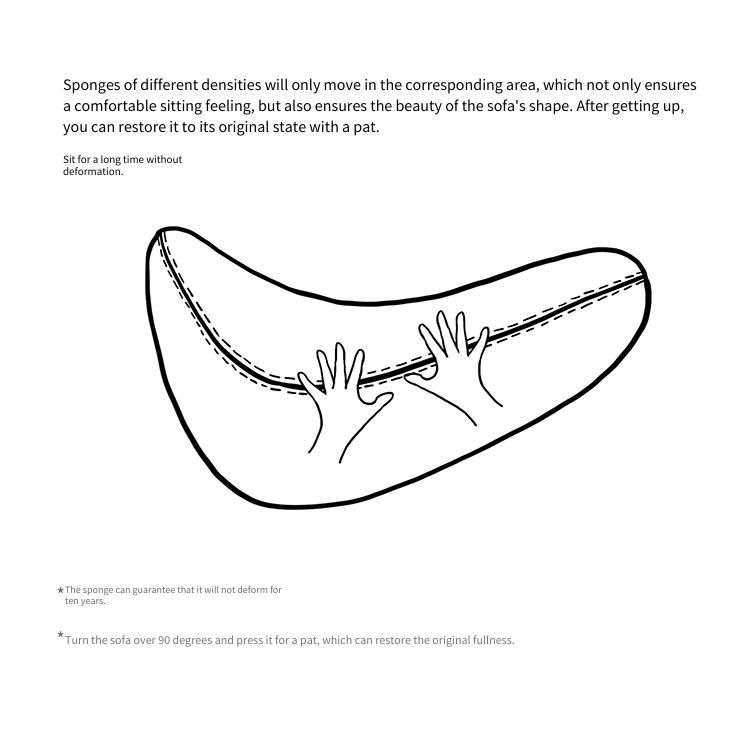 Sponges of different densities will only move in the corresponding area, which not only ensures a comfortable sitting feeling, but also ensures the beauty of the sofa's shape. After getting up, you can restore it to its original state with a pat.

Sit for a long time without deformation.

★The sponge can guarantee that it will not deform for ten years.

★Turn the sofa over 90 degrees and press it for a pat, which can restore the original fullness.